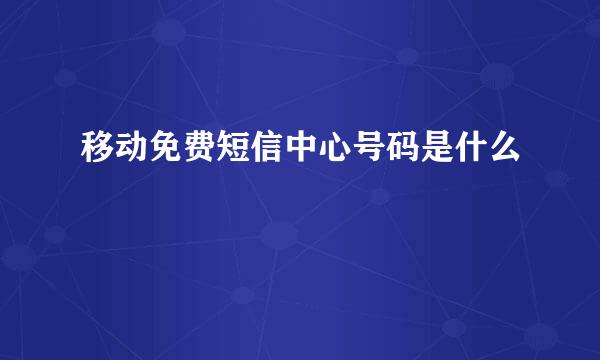 移动免费短信中心号码是什么